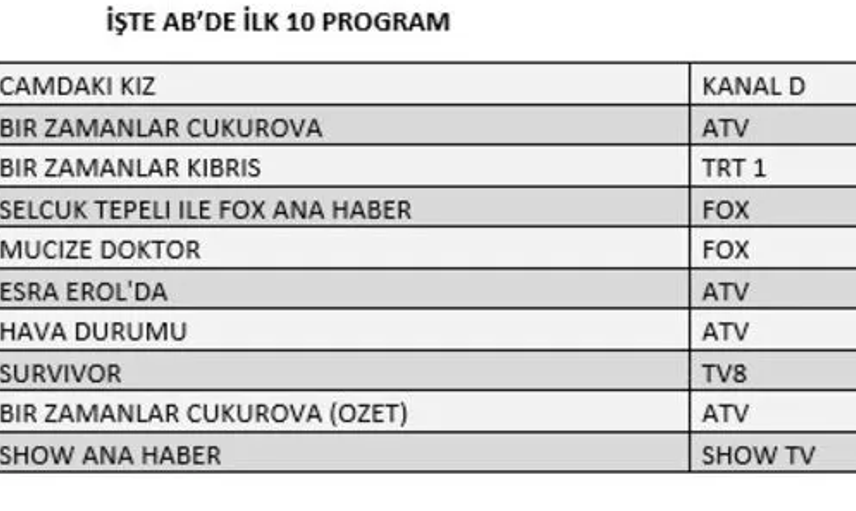 İŞTE AB'DE İLK 10 PROGRAM

| CAMDAKI KIZ | KANAL D |
|---|---|
| BIR ZAMANLAR CUKUROVA | ATV |
| BIR ZAMANLAR KIBRIS | TRT 1 |
| SELCUK TEPELI ILE FOX ANA HABER | FOX |
| MUCIZE DOKTOR | FOX |
| ESRA EROL'DA | ATV |
| HAVA DURUMU | ATV |
| SURVIVOR | TV8 |
| BIR ZAMANLAR CUKUROVA (OZET) | ATV |
| SHOW ANA HABER | SHOW TV |